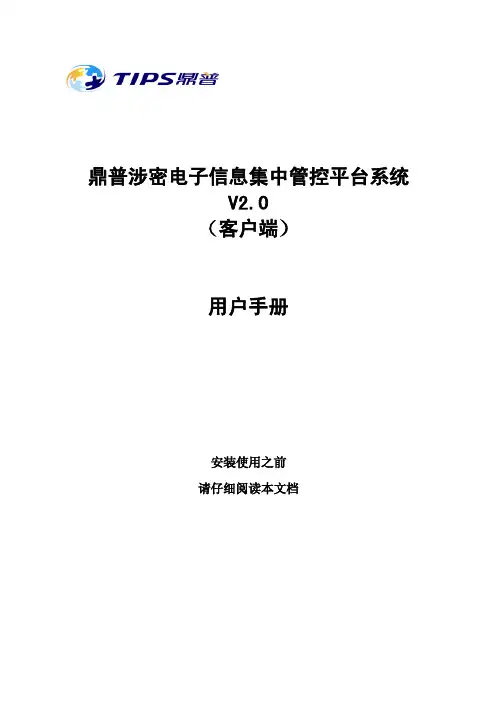 TIPS鼎普

鼎普涉密电子信息集中管控平台系统
V2.0
（客户端）

用户手册

安装使用之前
请仔细阅读本文档